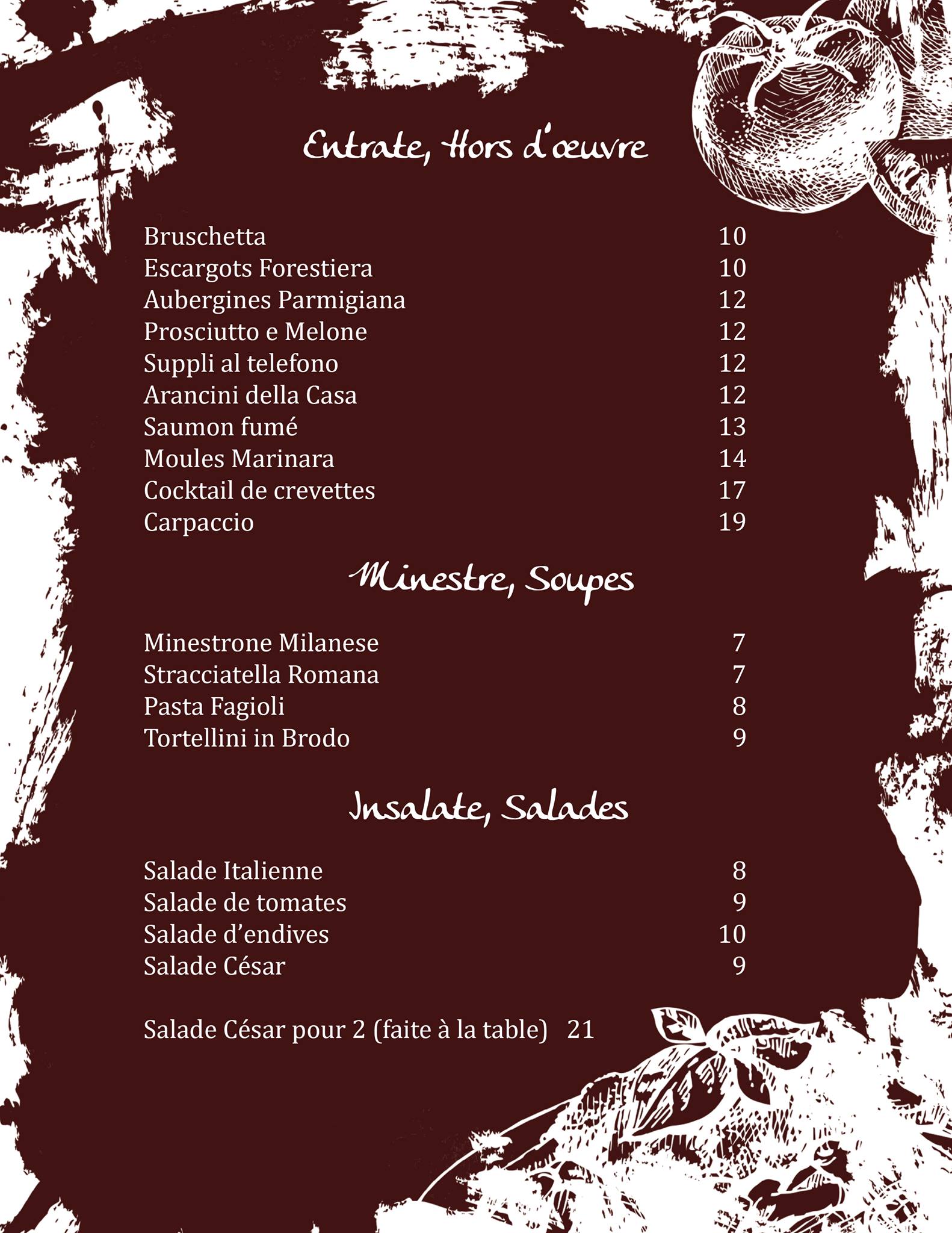 Entrate, Hors d'œuvre

Bruschetta 10
Escargots Forestiera 10
Aubergines Parmigiana 12
Prosciutto e Melone 12
Suppli al telefono 12
Arancini della Casa 12
Saumon fumé 13
Moules Marinara 14
Cocktail de crevettes 17
Carpaccio 19

Minestre, Soupes

Minestrone Milanese 7
Stracciatella Romana 7
Pasta Fagioli 8
Tortellini in Brodo 9

Insalate, Salades

Salade Italienne 8
Salade de tomates 9
Salade d'endives 10
Salade César 9

Salade César pour 2 (faite à la table) 21